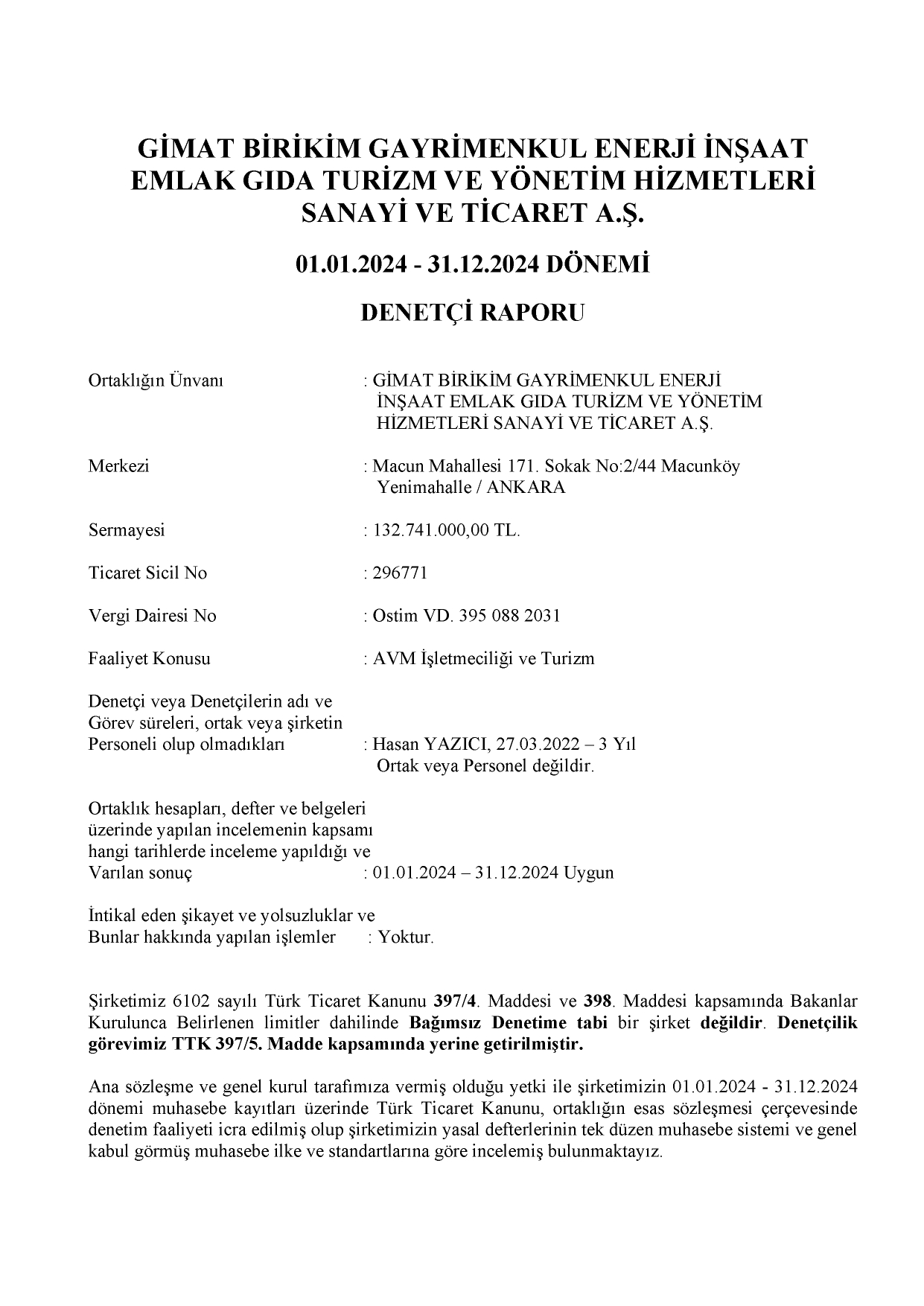 GİMAT BİRİKİM GAYRİMENKUL ENERJİ İNŞAAT EMLAK GIDA TURİZM VE YÖNETİM HİZMETLERİ SANAYİ VE TİCARET A.Ş.

01.01.2024 - 31.12.2024 DÖNEMİ

DENETÇİ RAPORU

Ortaklığın Ünvanı : GİMAT BİRİKİM GAYRİMENKUL ENERJİ İNŞAAT EMLAK GIDA TURİZM VE YÖNETİM HİZMETLERİ SANAYİ VE TİCARET A.Ş.

Merkezi : Macun Mahallesi 171. Sokak No:2/44 Macunköy Yenimahalle / ANKARA

Sermayesi : 132.741.000,00 TL.

Ticaret Sicil No : 296771

Vergi Dairesi No : Ostim VD. 395 088 2031

Faaliyet Konusu : AVM İşletmeciliği ve Turizm

Denetçi veya Denetçilerin adı ve Görev süreleri, ortak veya şirketin Personeli olup olmadıkları : Hasan YAZICI, 27.03.2022 – 3 Yıl Ortak veya Personel değildir.

Ortaklık hesapları, defter ve belgeleri üzerinde yapılan incelemenin kapsamı hangi tarihlerde inceleme yapıldığı ve Varılan sonuç : 01.01.2024 – 31.12.2024 Uygun

İntikal eden şikayet ve yolsuzluklar ve Bunlar hakkında yapılan işlemler : Yoktur.

Şirketimiz 6102 sayılı Türk Ticaret Kanunu 397/4. Maddesi ve 398. Maddesi kapsamında Bakanlar Kurulunca Belirlenen limitler dahilinde Bağımsız Denetime tabi bir şirket değildir. Denetçilik görevimiz TTK 397/5. Madde kapsamında yerine getirilmiştir.

Ana sözleşme ve genel kurul tarafımıza vermiş olduğu yetki ile şirketimizin 01.01.2024 - 31.12.2024 dönemi muhasebe kayıtları üzerinde Türk Ticaret Kanunu, ortaklığın esas sözleşmesi çerçevesinde denetim faaliyeti icra edilmiş olup şirketimizin yasal defterlerinin tek düzen muhasebe sistemi ve genel kabul görmüş muhasebe ilke ve standartlarına göre incelemiş bulunmaktayız.